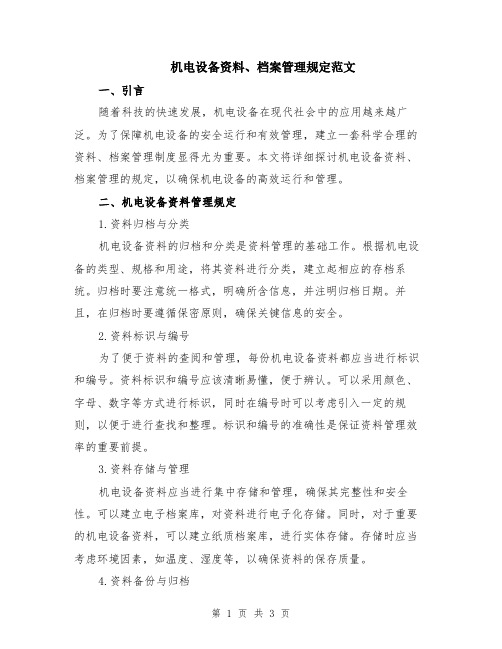 机电设备资料、档案管理规定范文

一、引言

随着科技的快速发展，机电设备在现代社会中的应用越来越广泛。为了保障机电设备的安全运行和有效管理，建立一套科学合理的资料、档案管理制度显得尤为重要。本文将详细探讨机电设备资料、档案管理的规定，以确保机电设备的高效运行和管理。

二、机电设备资料管理规定

1.资料归档与分类

机电设备资料的归档和分类是资料管理的基础工作。根据机电设备的类型、规格和用途，将其资料进行分类，建立起相应的存档系统。归档时要注意统一格式，明确所含信息，并注明归档日期。并且，在归档时要遵循保密原则，确保关键信息的安全。

2.资料标识与编号

为了便于资料的查阅和管理，每份机电设备资料都应当进行标识和编号。资料标识和编号应该清晰易懂，便于辨认。可以采用颜色、字母、数字等方式进行标识，同时在编号时可以考虑引入一定的规则，以便于进行查找和整理。标识和编号的准确性是保证资料管理效率的重要前提。

3.资料存储与管理

机电设备资料应当进行集中存储和管理，确保其完整性和安全性。可以建立电子档案库，对资料进行电子化存储。同时，对于重要的机电设备资料，可以建立纸质档案库，进行实体存储。存储时应当考虑环境因素，如温度、湿度等，以确保资料的保存质量。

4.资料备份与归档

第 1 页 共 3 页